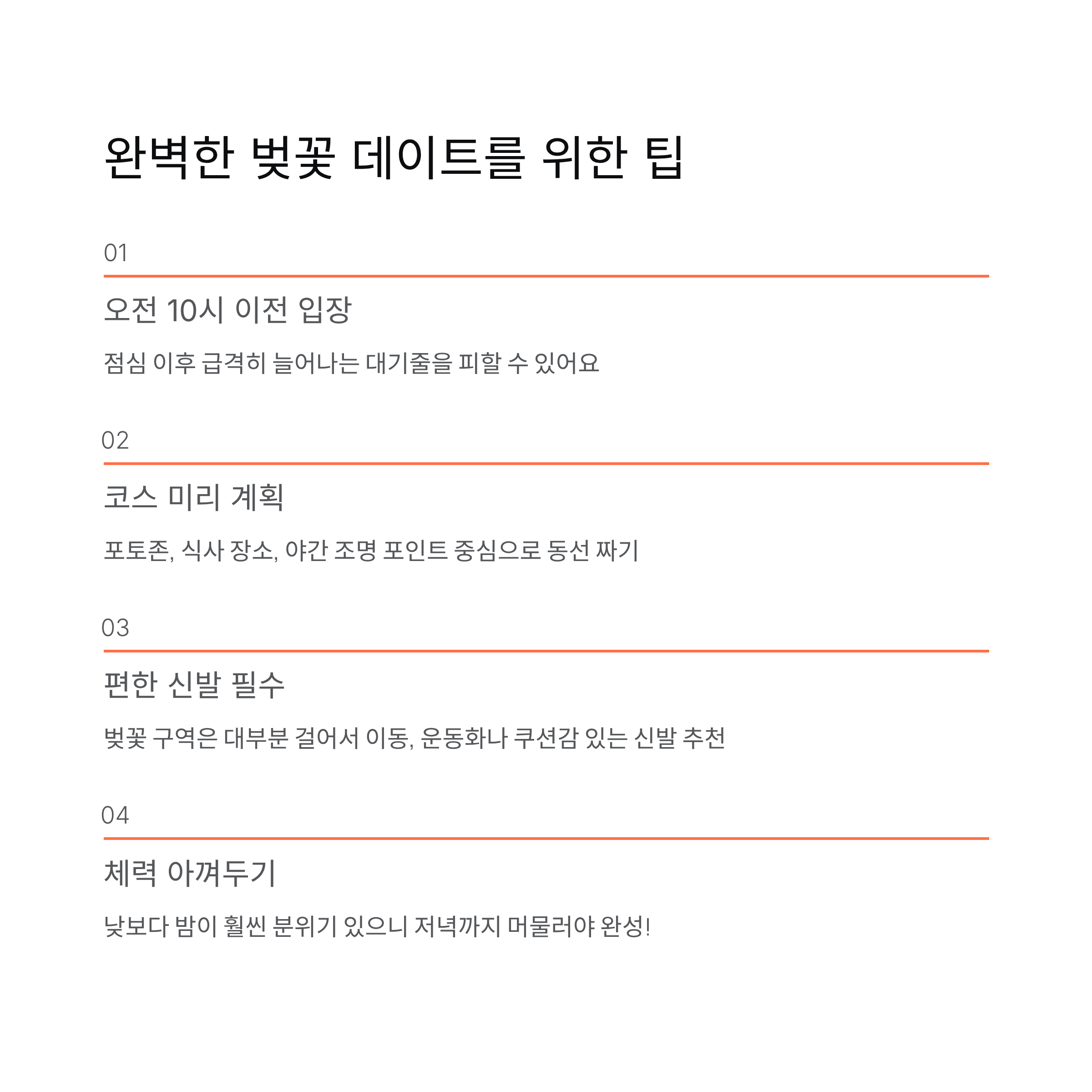 완벽한 벚꽃 데이트를 위한 팁

01

오전 10시 이전 입장

점심 이후 급격히 늘어나는 대기줄을 피할 수 있어요

02

코스 미리 계획

포토존, 식사 장소, 야간 조명 포인트 중심으로 동선 짜기

03

편한 신발 필수

벚꽃 구역은 대부분 걸어서 이동, 운동화나 쿠션감 있는 신발 추천

04

체력 아껴두기

낮보다 밤이 훨씬 분위기 있으니 저녁까지 머물러야 완성!